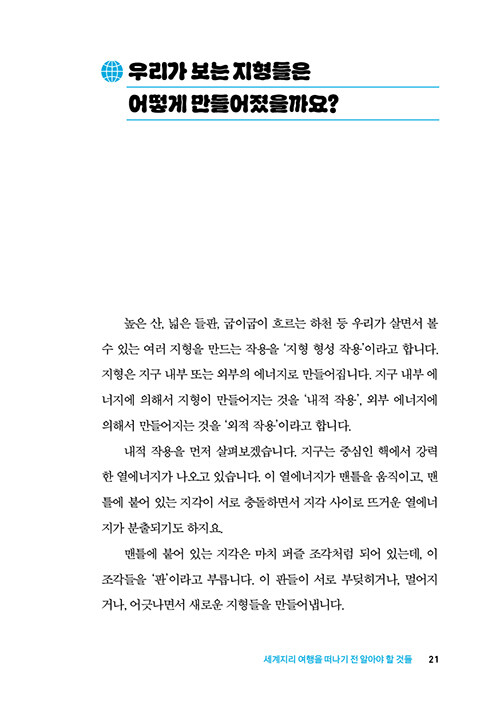 우리가 보는 지형들은 어떻게 만들어졌을까요?

높은 산, 넓은 들판, 굽이굽이 흐르는 하천 등 우리가 살면서 볼 수 있는 여러 지형을 만드는 작용을 '지형 형성 작용'이라고 합니다. 지형은 지구 내부 또는 외부의 에너지로 만들어집니다. 지구 내부 에너지에 의해서 지형이 만들어지는 것을 '내적 작용', 외부 에너지에 의해서 만들어지는 것을 '외적 작용'이라고 합니다.

내적 작용을 먼저 살펴보겠습니다. 지구는 중심인 핵에서 강력한 열에너지가 나오고 있습니다. 이 열에너지가 맨틀을 움직이고, 맨틀에 붙어 있는 지각이 서로 충돌하면서 지각 사이로 뜨거운 열에너지가 분출되기도 하지요.

맨틀에 붙어 있는 지각은 마치 퍼즐 조각처럼 되어 있는데, 이 조각들을 '판'이라고 부릅니다. 이 판들이 서로 부딪히거나, 멀어지거나, 어긋나면서 새로운 지형들을 만들어냅니다.

세계지리 여행을 떠나기 전 알아야 할 것들 21